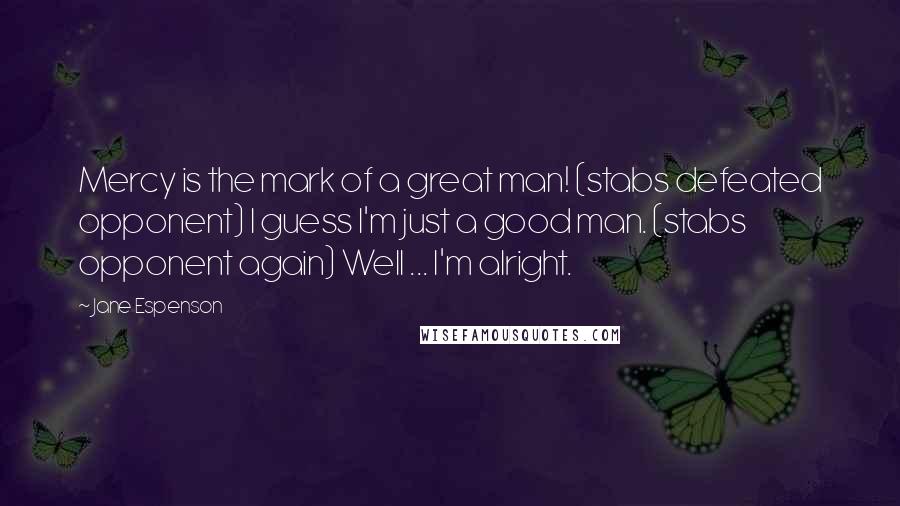 Mercy is the mark of a great man! (stabs defeated opponent) I guess I'm just a good man. (stabs opponent again) Well ... I'm alright.

~ Jane Espenson

WISEFAMOUSQUOTES.COM